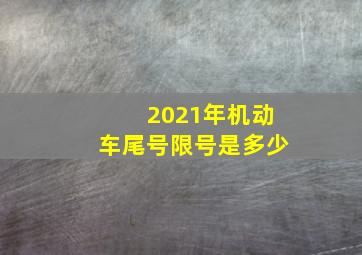 2021年机动车尾号限号是多少